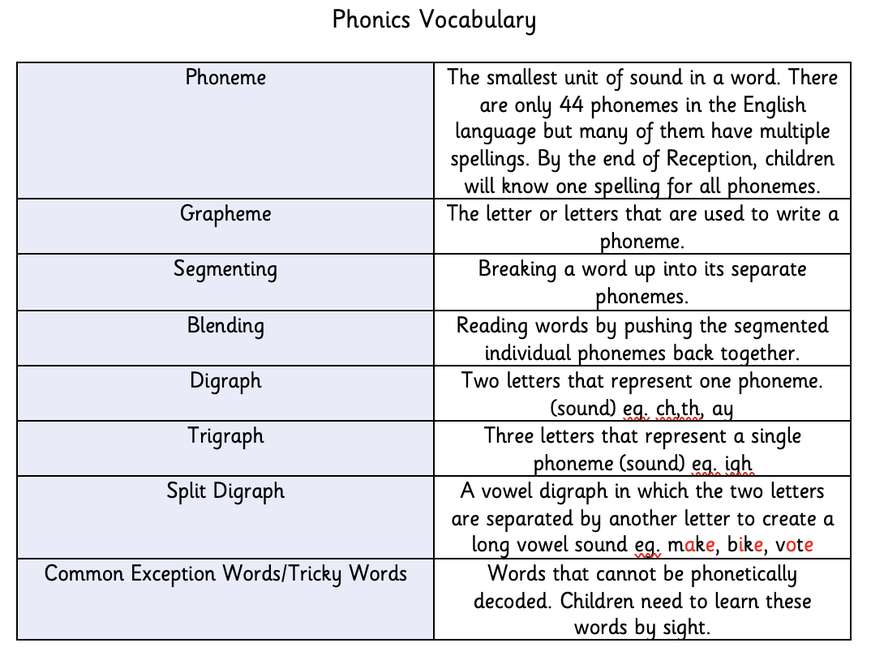 Phonics Vocabulary

| Phoneme | The smallest unit of sound in a word. There are only 44 phonemes in the English language but many of them have multiple spellings. By the end of Reception, children will know one spelling for all phonemes. |
|---|---|
| Grapheme | The letter or letters that are used to write a phoneme. |
| Segmenting | Breaking a word up into its separate phonemes. |
| Blending | Reading words by pushing the segmented individual phonemes back together. |
| Digraph | Two letters that represent one phoneme. (sound) eg. ch,th, ay |
| Trigraph | Three letters that represent a single phoneme (sound) eg. igh |
| Split Digraph | A vowel digraph in which the two letters are separated by another letter to create a long vowel sound eg. make, bike, vote |
| Common Exception Words/Tricky Words | Words that cannot be phonetically decoded. Children need to learn these words by sight. |